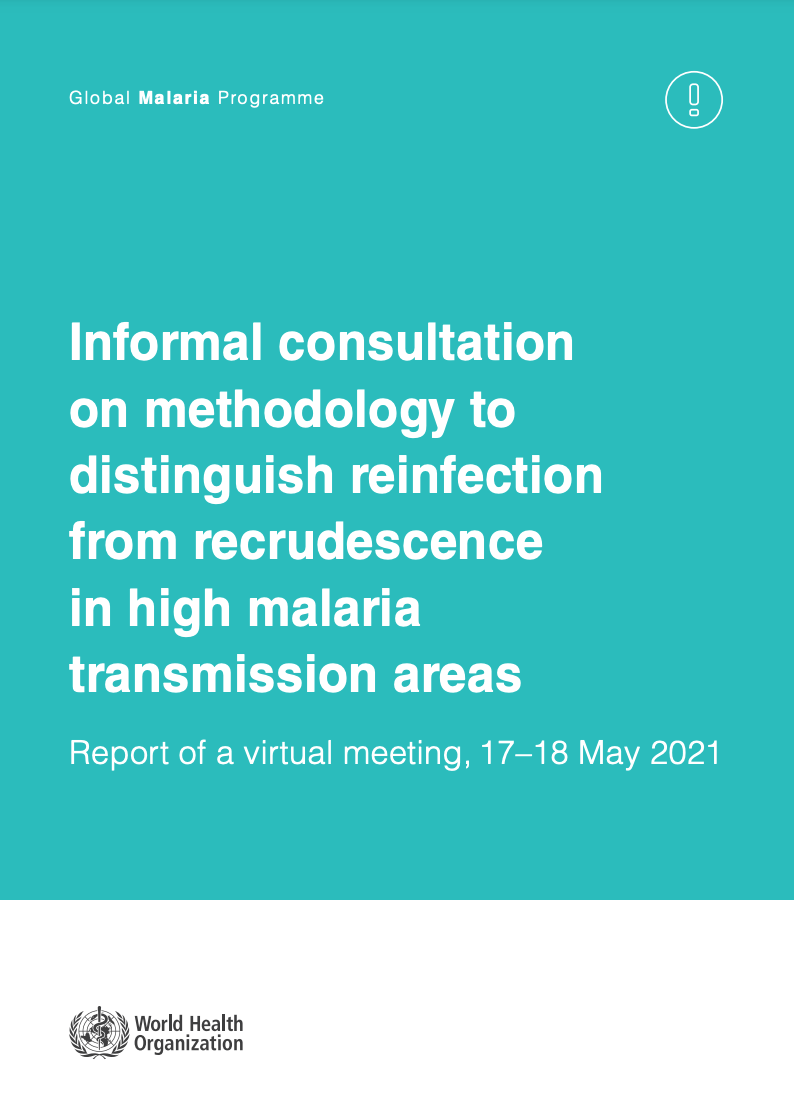 Global Malaria Programme

Informal consultation on methodology to distinguish reinfection from recrudescence in high malaria transmission areas

Report of a virtual meeting, 17–18 May 2021

World Health Organization